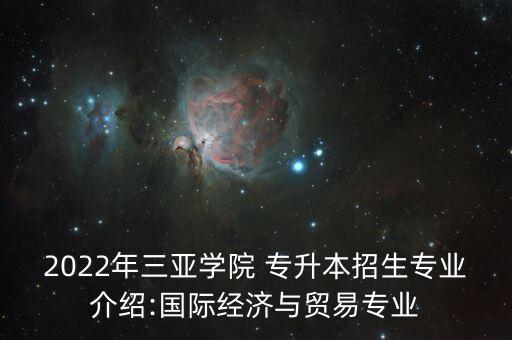 2022年三亚学院 专升本招生专业介绍:国际经济与贸易专业